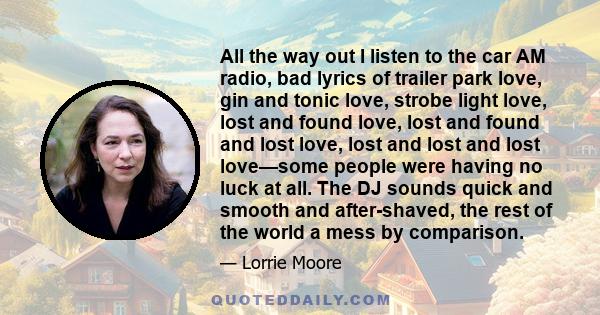 All the way out I listen to the car AM radio, bad lyrics of trailer park love, gin and tonic love, strobe light love, lost and found love, lost and found and lost love, lost and lost and lost love—some people were having no luck at all. The DJ sounds quick and smooth and after-shaved, the rest of the world a mess by comparison.

— Lorrie Moore

QUOTEDDAILY.COM